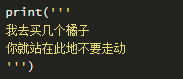 print('''
我去买几个橘子
你就站在此地不要走动
''')